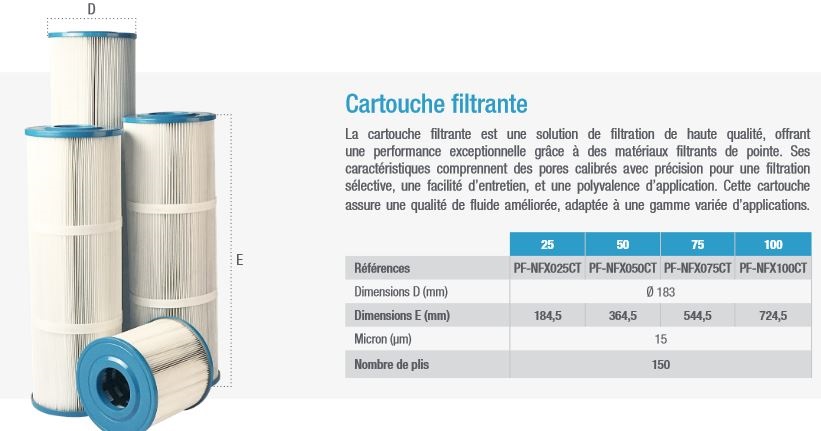 D

E

Cartouche filtrante

La cartouche filtrante est une solution de filtration de haute qualité, offrant une performance exceptionnelle grâce à des matériaux filtrants de pointe. Ses caractéristiques comprennent des pores calibrés avec précision pour une filtration sélective, une facilité d'entretien, et une polyvalence d'application. Cette cartouche assure une qualité de fluide améliorée, adaptée à une gamme variée d'applications.

| | 25 | 50 | 75 | 100 |
|---|---|---|---|---|
| Références | PF-NFX025CT | PF-NFX050CT | PF-NFX075CT | PF-NFX100CT |
| Dimensions D (mm) | Ø 183 | | | |
| Dimensions E (mm) | 184,5 | 364,5 | 544,5 | 724,5 |
| Micron (µm) | 15 | | | |
| Nombre de plis | 150 | | | |